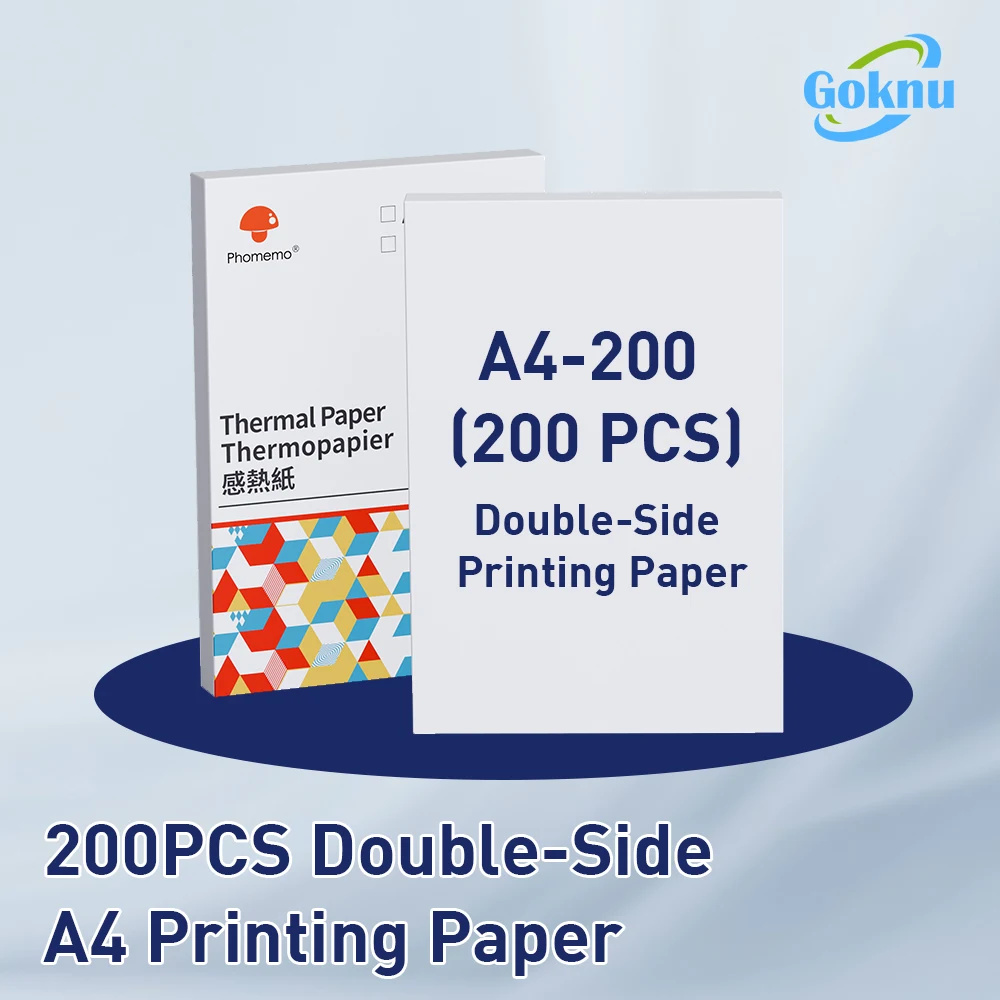 Goknu

Phomemo®

Thermal Paper
Thermopapier
感熱紙

A4-200
(200 PCS)
Double-Side
Printing Paper

200PCS Double-Side
A4 Printing Paper